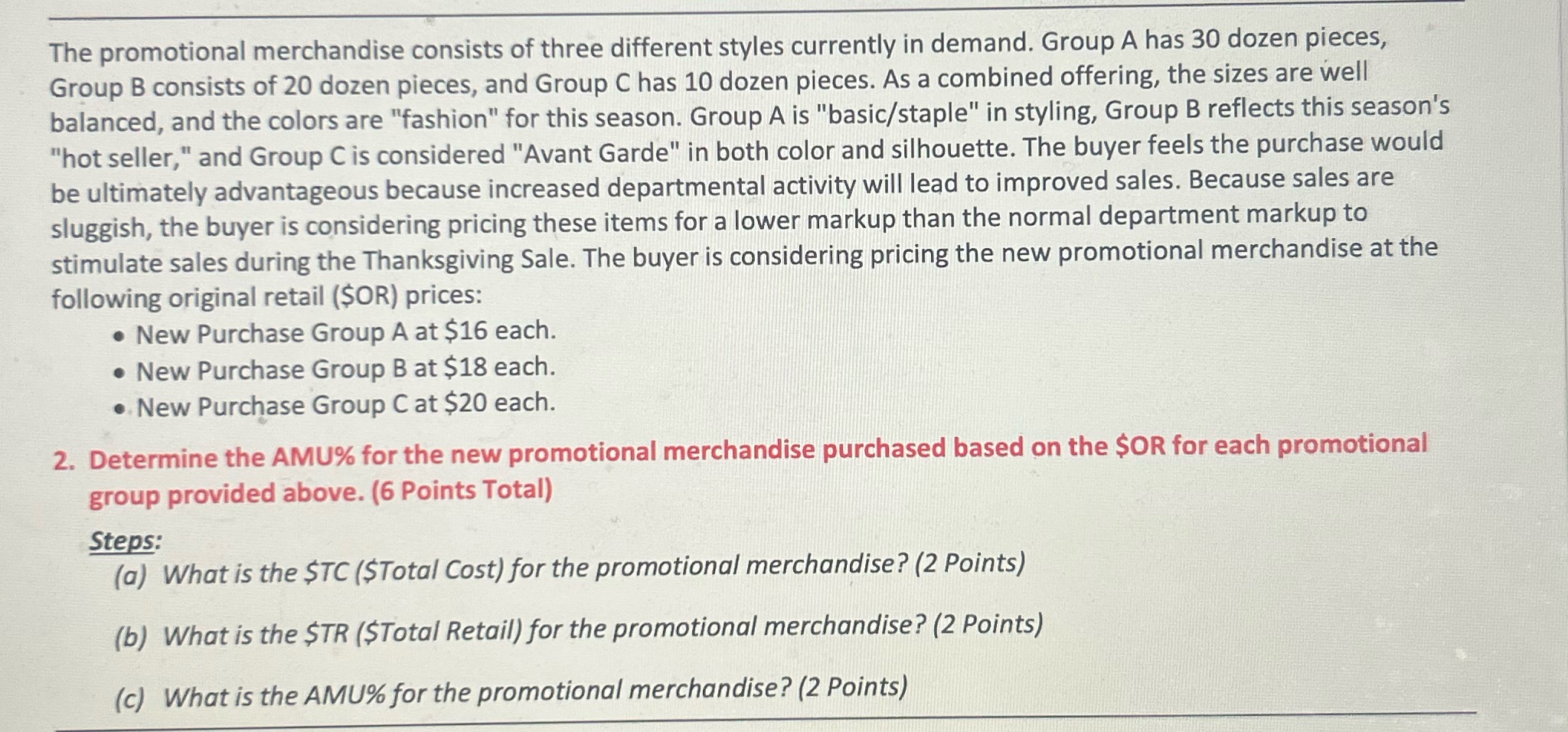 The promotional merchandise consists of three different styles currently in demand. Group A has 30 dozen pieces, Group B consists of 20 dozen pieces, and Group C has 10 dozen pieces. As a combined offering, the sizes are well balanced, and the colors are "fashion" for this season. Group A is "basic/staple" in styling, Group B reflects this season's "hot seller," and Group C is considered "Avant Garde" in both color and silhouette. The buyer feels the purchase would be ultimately advantageous because increased departmental activity will lead to improved sales. Because sales are sluggish, the buyer is considering pricing these items for a lower markup than the normal department markup to stimulate sales during the Thanksgiving Sale. The buyer is considering pricing the new promotional merchandise at the following original retail ($OR) prices:

• New Purchase Group A at $16 each.
• New Purchase Group B at $18 each.
• New Purchase Group C at $20 each.

2. Determine the AMU% for the new promotional merchandise purchased based on the $OR for each promotional group provided above. (6 Points Total)

Steps:
(a) What is the $TC ($Total Cost) for the promotional merchandise? (2 Points)

(b) What is the $TR ($Total Retail) for the promotional merchandise? (2 Points)

(c) What is the AMU% for the promotional merchandise? (2 Points)